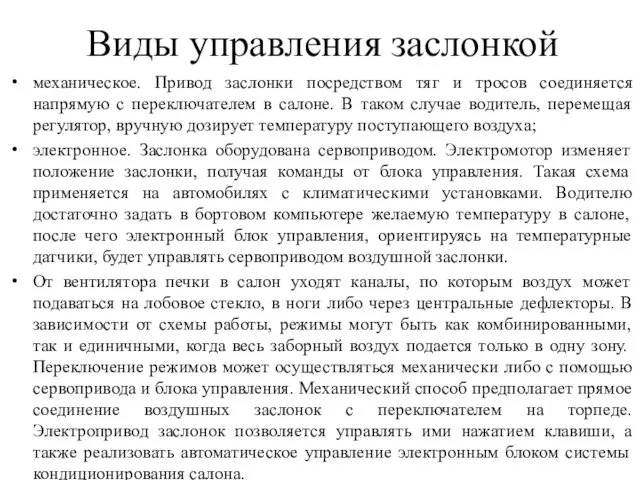 Виды управления заслонкой

• механическое. Привод заслонки посредством тяг и тросов соединяется напрямую с переключателем в салоне. В таком случае водитель, перемещая регулятор, вручную дозирует температуру поступающего воздуха;

• электронное. Заслонка оборудована сервоприводом. Электромотор изменяет положение заслонки, получая команды от блока управления. Такая схема применяется на автомобилях с климатическими установками. Водителю достаточно задать в бортовом компьютере желаемую температуру в салоне, после чего электронный блок управления, ориентируясь на температурные датчики, будет управлять сервоприводом воздушной заслонки.

• От вентилятора печки в салон уходят каналы, по которым воздух может подаваться на лобовое стекло, в ноги либо через центральные дефлекторы. В зависимости от схемы работы, режимы могут быть как комбинированными, так и единичными, когда весь заборный воздух подается только в одну зону. Переключение режимов может осуществляться механически либо с помощью сервопривода и блока управления. Механический способ предполагает прямое соединение воздушных заслонок с переключателем на торпеде. Электропривод заслонок позволяется управлять ими нажатием клавиши, а также реализовать автоматическое управление электронным блоком системы кондиционирования салона.